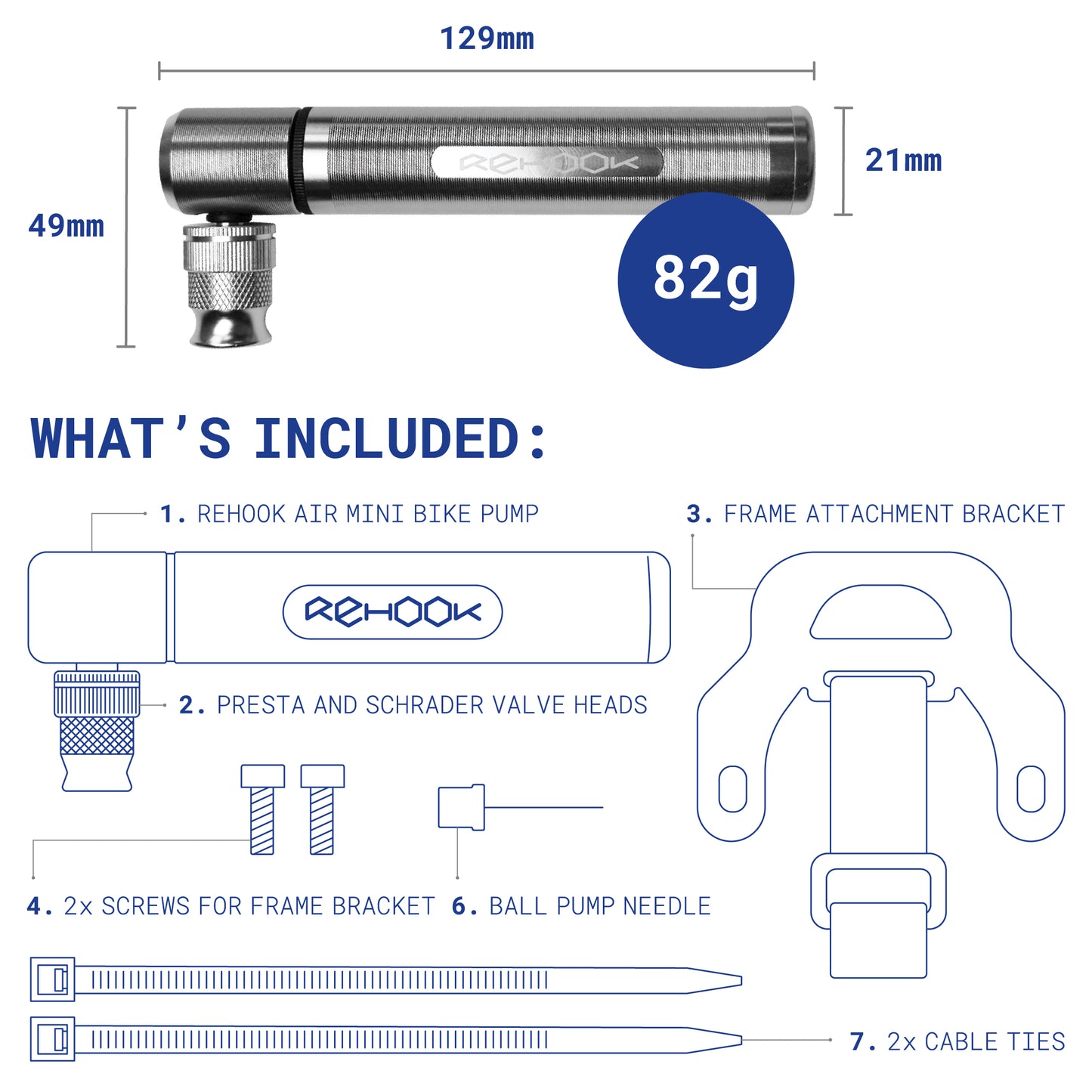 129mm

49mm

REHOOK

21mm

82g

WHAT'S INCLUDED:

1. REHOOK AIR MINI BIKE PUMP

REHOOK

2. PRESTA AND SCHRADER VALVE HEADS

3. FRAME ATTACHMENT BRACKET

4. 2x SCREWS FOR FRAME BRACKET

6. BALL PUMP NEEDLE

7. 2x CABLE TIES